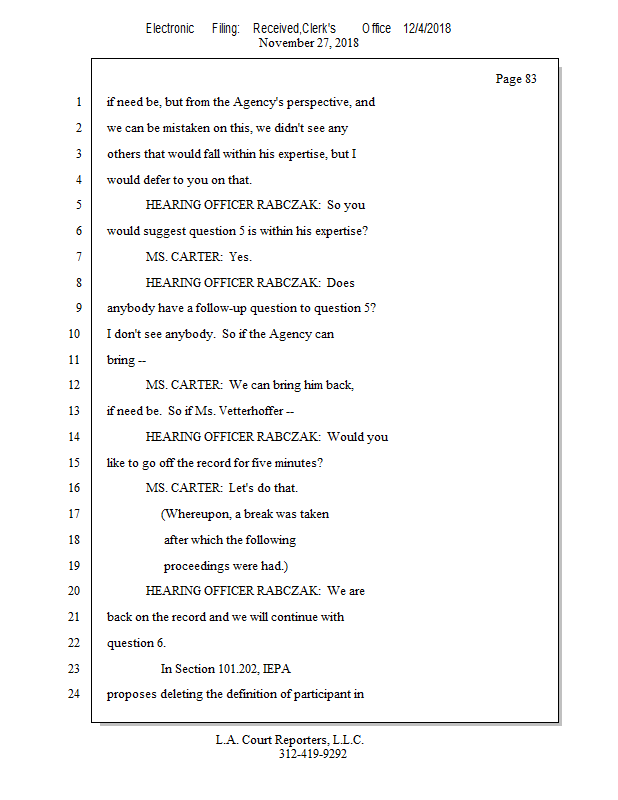 Electronic Filing: Received,Clerk's Office 12/4/2018
November 27, 2018

Page 83

1 if need be, but from the Agency's perspective, and
2 we can be mistaken on this, we didn't see any
3 others that would fall within his expertise, but I
4 would defer to you on that.
5 HEARING OFFICER RABCZAK: So you
6 would suggest question 5 is within his expertise?
7 MS. CARTER: Yes.
8 HEARING OFFICER RABCZAK: Does
9 anybody have a follow-up question to question 5?
10 I don't see anybody. So if the Agency can
11 bring --
12 MS. CARTER: We can bring him back,
13 if need be. So if Ms. Vetterhoffer --
14 HEARING OFFICER RABCZAK: Would you
15 like to go off the record for five minutes?
16 MS. CARTER: Let's do that.
17 (Whereupon, a break was taken
18 after which the following
19 proceedings were had.)
20 HEARING OFFICER RABCZAK: We are
21 back on the record and we will continue with
22 question 6.
23 In Section 101.202, IEPA
24 proposes deleting the definition of participant in

L.A. Court Reporters, L.L.C.
312-419-9292